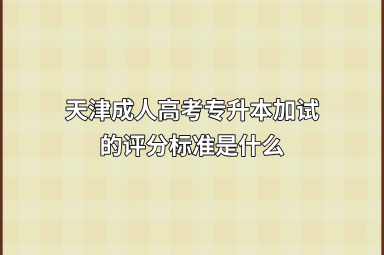 天津成人高考专升本加试的评分标准是什么